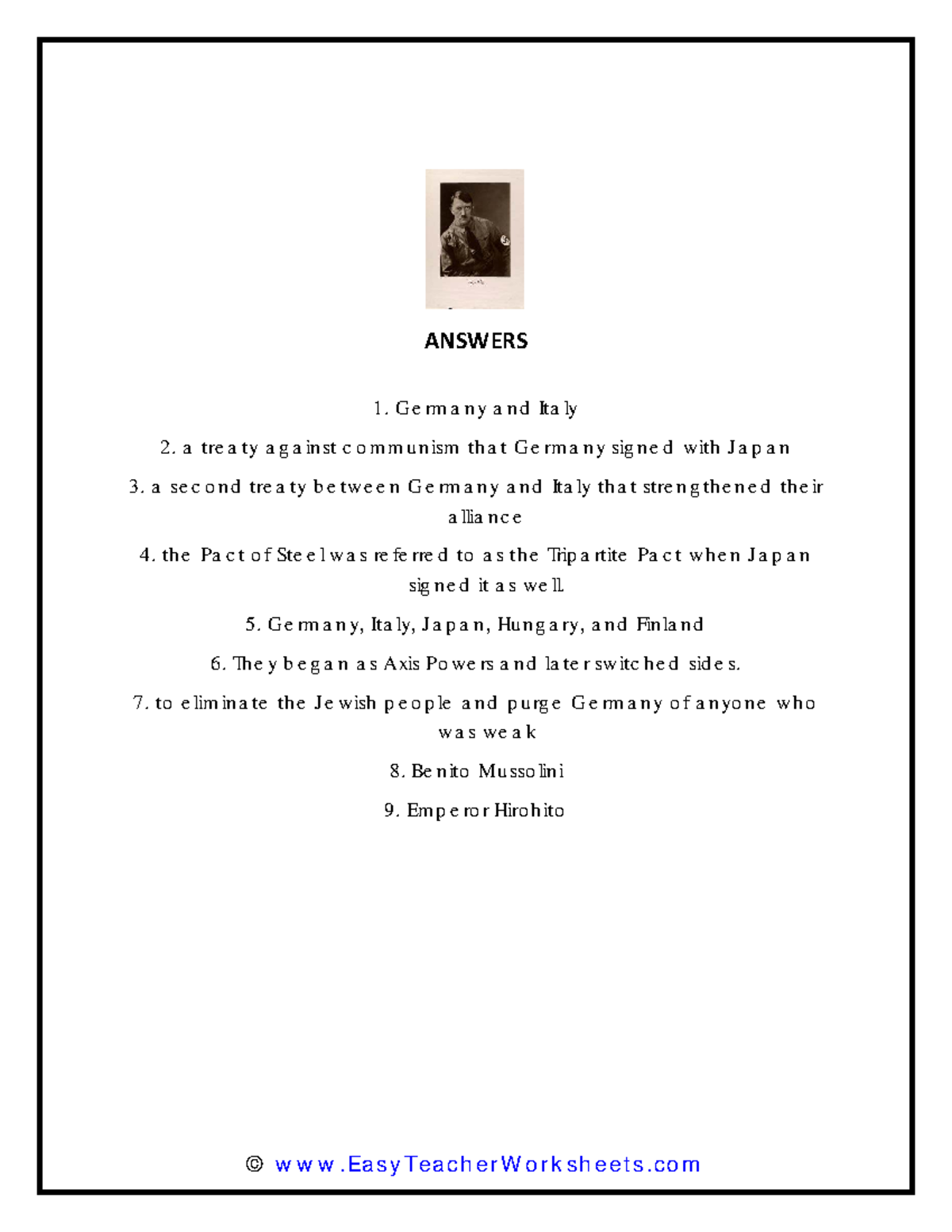 ANSWERS

1. Germany and Italy

2. a treaty against communism that Germany signed with Japan

3. a second treaty between Germany and Italy that strengthened their alliance

4. the Pact of Steel was referred to as the Tripartite Pact when Japan signed it as well.

5. Germany, Italy, Japan, Hungary, and Finland

6. They began as Axis Powers and later switched sides.

7. to eliminate the Jewish people and purge Germany of anyone who was weak

8. Benito Mussolini

9. Emperor Hirohito

© www.EasyTeacherWorksheets.com